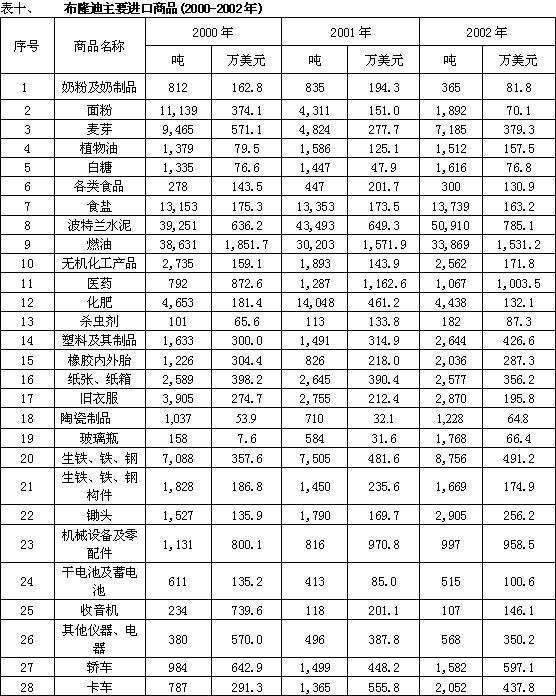 表十、　　布隆迪主要进口商品(2000-2002年)

| 序号 | 商品名称 | 2000年 吨 | 2000年 万美元 | 2001年 吨 | 2001年 万美元 | 2002年 吨 | 2002年 万美元 |
|---|---|---|---|---|---|---|---|
| 1 | 奶粉及奶制品 | 812 | 162.8 | 835 | 194.3 | 365 | 81.8 |
| 2 | 面粉 | 11,139 | 374.1 | 4,311 | 151.0 | 1,892 | 70.1 |
| 3 | 麦芽 | 9,465 | 571.1 | 4,824 | 277.7 | 7,185 | 379.3 |
| 4 | 植物油 | 1,379 | 79.5 | 1,586 | 125.1 | 1,512 | 157.5 |
| 5 | 白糖 | 1,335 | 76.6 | 1,447 | 47.9 | 1,616 | 76.8 |
| 6 | 各类食品 | 278 | 143.5 | 447 | 201.7 | 300 | 130.9 |
| 7 | 食盐 | 13,153 | 175.3 | 13,353 | 173.5 | 13,739 | 163.2 |
| 8 | 波特兰水泥 | 39,251 | 636.2 | 43,493 | 649.3 | 50,910 | 785.1 |
| 9 | 燃油 | 38,631 | 1,851.7 | 30,203 | 1,571.9 | 33,869 | 1,531.2 |
| 10 | 无机化工产品 | 2,735 | 159.1 | 1,893 | 143.9 | 2,562 | 171.8 |
| 11 | 医药 | 792 | 872.6 | 1,287 | 1,162.6 | 1,067 | 1,003.5 |
| 12 | 化肥 | 4,653 | 181.4 | 14,048 | 461.2 | 4,438 | 132.1 |
| 13 | 杀虫剂 | 101 | 65.6 | 113 | 133.8 | 182 | 87.3 |
| 14 | 塑料及其制品 | 1,633 | 300.0 | 1,491 | 314.9 | 2,644 | 426.6 |
| 15 | 橡胶内外胎 | 1,226 | 304.4 | 826 | 218.0 | 2,036 | 287.3 |
| 16 | 纸张、纸箱 | 2,589 | 398.2 | 2,645 | 390.4 | 2,577 | 356.2 |
| 17 | 旧衣服 | 3,905 | 274.7 | 2,755 | 212.4 | 2,870 | 195.8 |
| 18 | 陶瓷制品 | 1,037 | 53.9 | 710 | 32.1 | 1,228 | 64.8 |
| 19 | 玻璃瓶 | 158 | 7.6 | 584 | 31.6 | 1,768 | 66.4 |
| 20 | 生铁、铁、钢 | 7,088 | 357.6 | 7,505 | 481.6 | 8,756 | 491.2 |
| 21 | 生铁、铁、钢构件 | 1,828 | 186.8 | 1,450 | 235.6 | 1,669 | 174.9 |
| 22 | 锄头 | 1,527 | 135.9 | 1,790 | 169.7 | 2,905 | 256.2 |
| 23 | 机械设备及零配件 | 1,131 | 800.1 | 816 | 970.8 | 997 | 958.5 |
| 24 | 干电池及蓄电池 | 611 | 135.2 | 413 | 85.0 | 515 | 100.6 |
| 25 | 收音机 | 234 | 739.6 | 118 | 201.1 | 107 | 146.1 |
| 26 | 其他仪器、电器 | 380 | 570.0 | 496 | 387.8 | 568 | 350.2 |
| 27 | 轿车 | 984 | 642.9 | 1,499 | 448.2 | 1,582 | 597.1 |
| 28 | 卡车 | 787 | 291.3 | 1,365 | 555.8 | 2,052 | 437.8 |